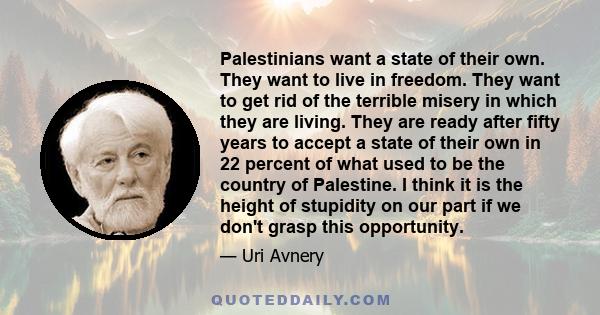 Palestinians want a state of their own. They want to live in freedom. They want to get rid of the terrible misery in which they are living. They are ready after fifty years to accept a state of their own in 22 percent of what used to be the country of Palestine. I think it is the height of stupidity on our part if we don't grasp this opportunity.

— Uri Avnery

QUOTEDDAILY.COM